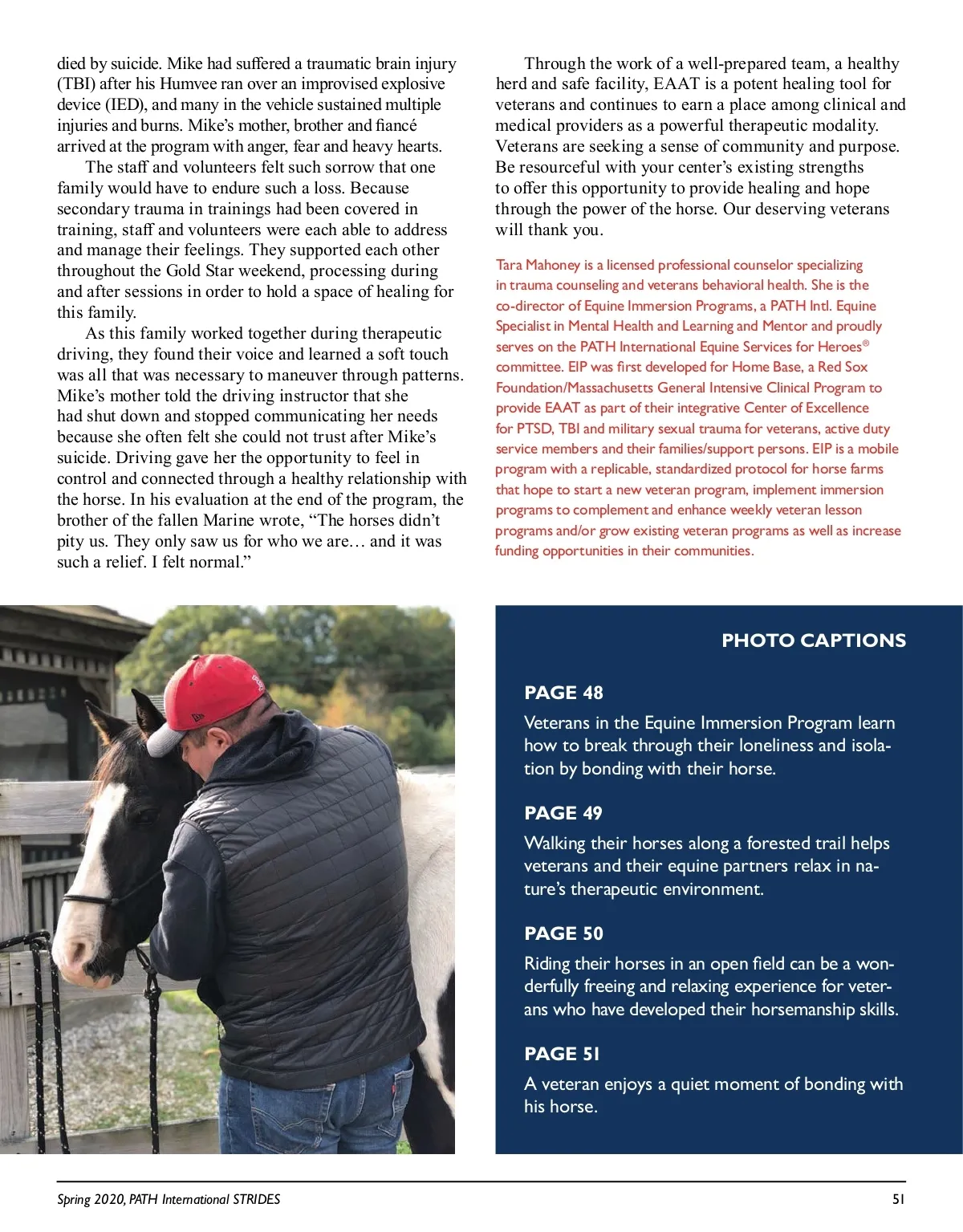 died by suicide. Mike had suffered a traumatic brain injury (TBI) after his Humvee ran over an improvised explosive device (IED), and many in the vehicle sustained multiple injuries and burns. Mike's mother, brother and fiancé arrived at the program with anger, fear and heavy hearts.

The staff and volunteers felt such sorrow that one family would have to endure such a loss. Because secondary trauma in trainings had been covered in training, staff and volunteers were each able to address and manage their feelings. They supported each other throughout the Gold Star weekend, processing during and after sessions in order to hold a space of healing for this family.

As this family worked together during therapeutic driving, they found their voice and learned a soft touch was all that was necessary to maneuver through patterns. Mike's mother told the driving instructor that she had shut down and stopped communicating her needs because she often felt she could not trust after Mike's suicide. Driving gave her the opportunity to feel in control and connected through a healthy relationship with the horse. In his evaluation at the end of the program, the brother of the fallen Marine wrote, "The horses didn't pity us. They only saw us for who we are… and it was such a relief. I felt normal."

Through the work of a well-prepared team, a healthy herd and safe facility, EAAT is a potent healing tool for veterans and continues to earn a place among clinical and medical providers as a powerful therapeutic modality. Veterans are seeking a sense of community and purpose. Be resourceful with your center's existing strengths to offer this opportunity to provide healing and hope through the power of the horse. Our deserving veterans will thank you.

Tara Mahoney is a licensed professional counselor specializing in trauma counseling and veterans behavioral health. She is the co-director of Equine Immersion Programs, a PATH Intl. Equine Specialist in Mental Health and Learning and Mentor and proudly serves on the PATH International Equine Services for Heroes® committee. EIP was first developed for Home Base, a Red Sox Foundation/Massachusetts General Intensive Clinical Program to provide EAAT as part of their integrative Center of Excellence for PTSD, TBI and military sexual trauma for veterans, active duty service members and their families/support persons. EIP is a mobile program with a replicable, standardized protocol for horse farms that hope to start a new veteran program, implement immersion programs to complement and enhance weekly veteran lesson programs and/or grow existing veteran programs as well as increase funding opportunities in their communities.

PHOTO CAPTIONS

PAGE 48

Veterans in the Equine Immersion Program learn how to break through their loneliness and isolation by bonding with their horse.

PAGE 49

Walking their horses along a forested trail helps veterans and their equine partners relax in nature's therapeutic environment.

PAGE 50

Riding their horses in an open field can be a wonderfully freeing and relaxing experience for veterans who have developed their horsemanship skills.

PAGE 51

A veteran enjoys a quiet moment of bonding with his horse.

Spring 2020, PATH International STRIDES 51